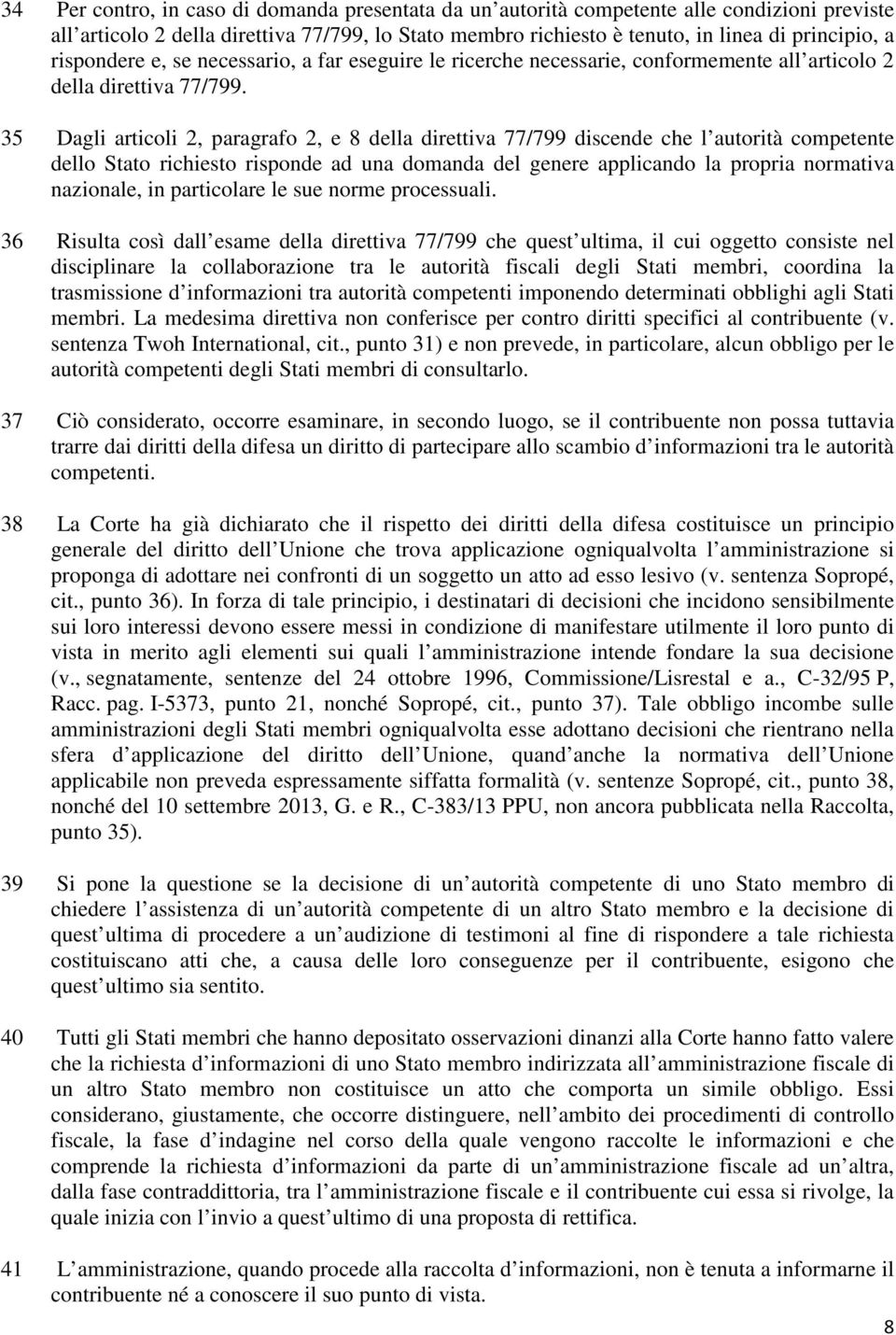 34 Per contro, in caso di domanda presentata da un autorità competente alle condizioni previste all articolo 2 della direttiva 77/799, lo Stato membro richiesto è tenuto, in linea di principio, a rispondere e, se necessario, a far eseguire le ricerche necessarie, conformemente all articolo 2 della direttiva 77/799.

35 Dagli articoli 2, paragrafo 2, e 8 della direttiva 77/799 discende che l autorità competente dello Stato richiesto risponde ad una domanda del genere applicando la propria normativa nazionale, in particolare le sue norme processuali.

36 Risulta così dall esame della direttiva 77/799 che quest ultima, il cui oggetto consiste nel disciplinare la collaborazione tra le autorità fiscali degli Stati membri, coordina la trasmissione d informazioni tra autorità competenti imponendo determinati obblighi agli Stati membri. La medesima direttiva non conferisce per contro diritti specifici al contribuente (v. sentenza Twoh International, cit., punto 31) e non prevede, in particolare, alcun obbligo per le autorità competenti degli Stati membri di consultarlo.

37 Ciò considerato, occorre esaminare, in secondo luogo, se il contribuente non possa tuttavia trarre dai diritti della difesa un diritto di partecipare allo scambio d informazioni tra le autorità competenti.

38 La Corte ha già dichiarato che il rispetto dei diritti della difesa costituisce un principio generale del diritto dell Unione che trova applicazione ogniqualvolta l amministrazione si proponga di adottare nei confronti di un soggetto un atto ad esso lesivo (v. sentenza Sopropé, cit., punto 36). In forza di tale principio, i destinatari di decisioni che incidono sensibilmente sui loro interessi devono essere messi in condizione di manifestare utilmente il loro punto di vista in merito agli elementi sui quali l amministrazione intende fondare la sua decisione (v., segnatamente, sentenze del 24 ottobre 1996, Commissione/Lisrestal e a., C-32/95 P, Racc. pag. I-5373, punto 21, nonché Sopropé, cit., punto 37). Tale obbligo incombe sulle amministrazioni degli Stati membri ogniqualvolta esse adottano decisioni che rientrano nella sfera d applicazione del diritto dell Unione, quand anche la normativa dell Unione applicabile non preveda espressamente siffatta formalità (v. sentenze Sopropé, cit., punto 38, nonché del 10 settembre 2013, G. e R., C-383/13 PPU, non ancora pubblicata nella Raccolta, punto 35).

39 Si pone la questione se la decisione di un autorità competente di uno Stato membro di chiedere l assistenza di un autorità competente di un altro Stato membro e la decisione di quest ultima di procedere a un audizione di testimoni al fine di rispondere a tale richiesta costituiscano atti che, a causa delle loro conseguenze per il contribuente, esigono che quest ultimo sia sentito.

40 Tutti gli Stati membri che hanno depositato osservazioni dinanzi alla Corte hanno fatto valere che la richiesta d informazioni di uno Stato membro indirizzata all amministrazione fiscale di un altro Stato membro non costituisce un atto che comporta un simile obbligo. Essi considerano, giustamente, che occorre distinguere, nell ambito dei procedimenti di controllo fiscale, la fase d indagine nel corso della quale vengono raccolte le informazioni e che comprende la richiesta d informazioni da parte di un amministrazione fiscale ad un altra, dalla fase contraddittoria, tra l amministrazione fiscale e il contribuente cui essa si rivolge, la quale inizia con l invio a quest ultimo di una proposta di rettifica.

41 L amministrazione, quando procede alla raccolta d informazioni, non è tenuta a informarne il contribuente né a conoscere il suo punto di vista.

8